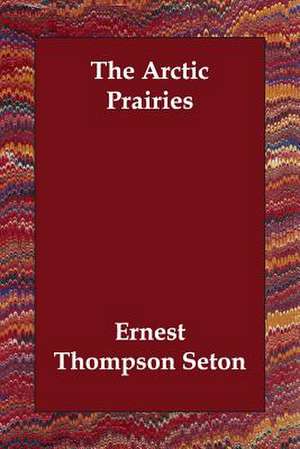 The Arctic Prairies

Ernest Thompson Seton